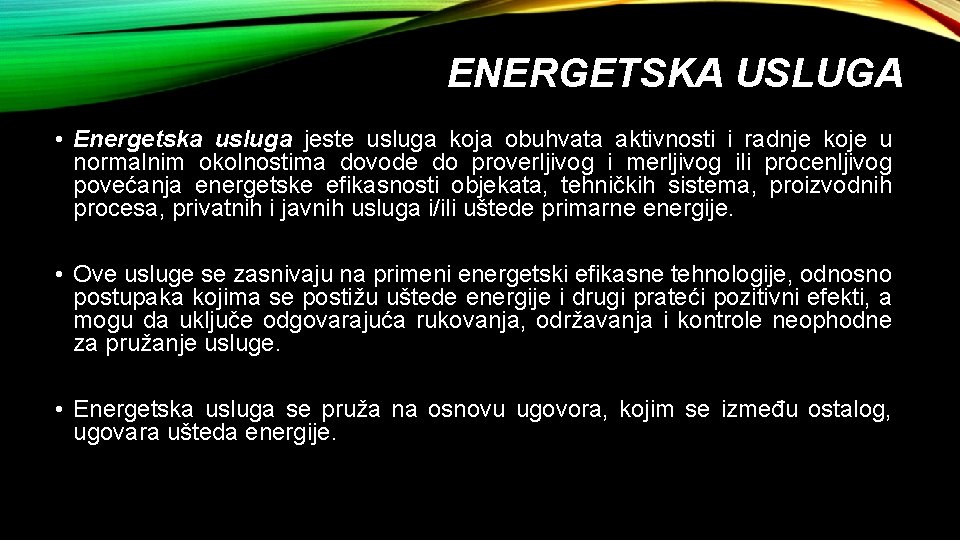 ENERGETSKA USLUGA

• Energetska usluga jeste usluga koja obuhvata aktivnosti i radnje koje u normalnim okolnostima dovode do proverljivog i merljivog ili procenljivog povećanja energetske efikasnosti objekata, tehničkih sistema, proizvodnih procesa, privatnih i javnih usluga i/ili uštede primarne energije.

• Ove usluge se zasnivaju na primeni energetski efikasne tehnologije, odnosno postupaka kojima se postižu uštede energije i drugi prateći pozitivni efekti, a mogu da uključe odgovarajuća rukovanja, održavanja i kontrole neophodne za pružanje usluge.

• Energetska usluga se pruža na osnovu ugovora, kojim se između ostalog, ugovara ušteda energije.